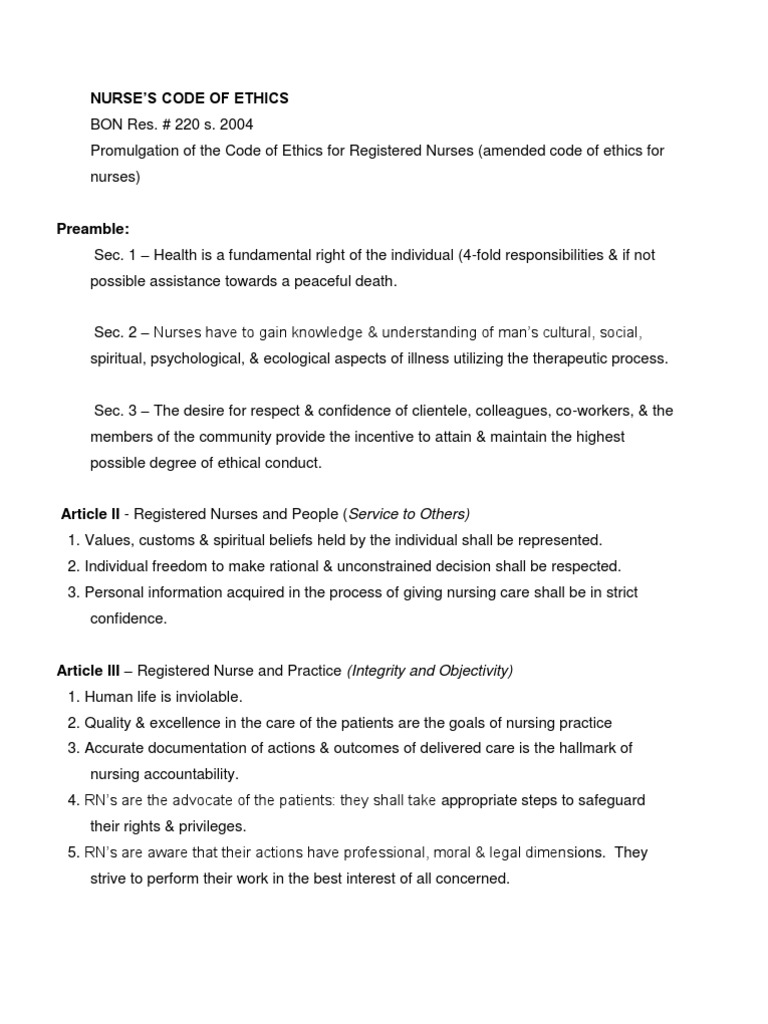 NURSE'S CODE OF ETHICS
BON Res. # 220 s. 2004
Promulgation of the Code of Ethics for Registered Nurses (amended code of ethics for nurses)

Preamble:
Sec. 1 – Health is a fundamental right of the individual (4-fold responsibilities & if not possible assistance towards a peaceful death.

Sec. 2 – Nurses have to gain knowledge & understanding of man's cultural, social, spiritual, psychological, & ecological aspects of illness utilizing the therapeutic process.

Sec. 3 – The desire for respect & confidence of clientele, colleagues, co-workers, & the members of the community provide the incentive to attain & maintain the highest possible degree of ethical conduct.

Article II - Registered Nurses and People (Service to Others)
1. Values, customs & spiritual beliefs held by the individual shall be represented.
2. Individual freedom to make rational & unconstrained decision shall be respected.
3. Personal information acquired in the process of giving nursing care shall be in strict confidence.

Article III – Registered Nurse and Practice (Integrity and Objectivity)
1. Human life is inviolable.
2. Quality & excellence in the care of the patients are the goals of nursing practice
3. Accurate documentation of actions & outcomes of delivered care is the hallmark of nursing accountability.
4. RN's are the advocate of the patients: they shall take appropriate steps to safeguard their rights & privileges.
5. RN's are aware that their actions have professional, moral & legal dimensions. They strive to perform their work in the best interest of all concerned.